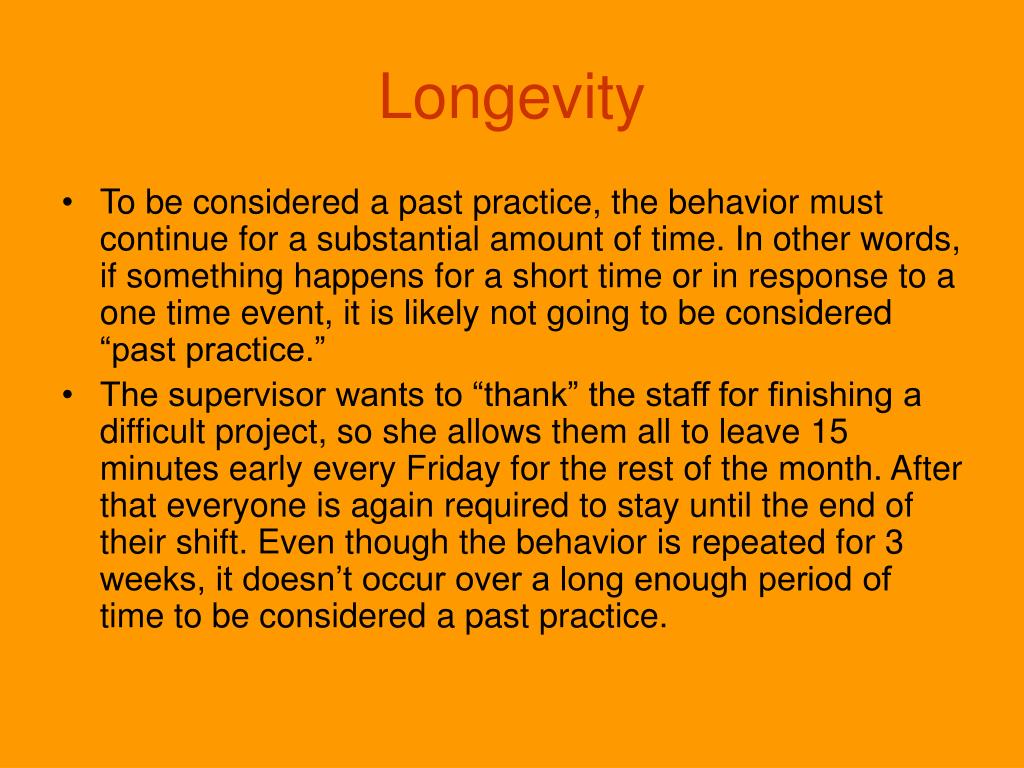 Longevity

• To be considered a past practice, the behavior must continue for a substantial amount of time. In other words, if something happens for a short time or in response to a one time event, it is likely not going to be considered “past practice.”
• The supervisor wants to “thank” the staff for finishing a difficult project, so she allows them all to leave 15 minutes early every Friday for the rest of the month. After that everyone is again required to stay until the end of their shift. Even though the behavior is repeated for 3 weeks, it doesn’t occur over a long enough period of time to be considered a past practice.